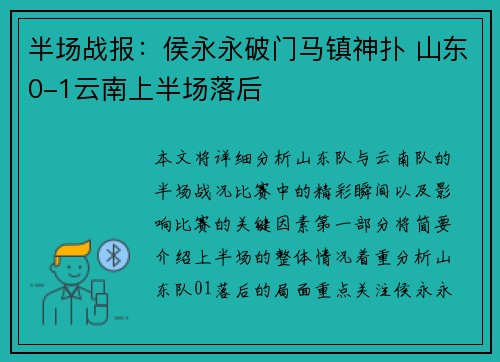 半场战报：侯永永破门马镇神扑 山东0-1云南上半场落后

本文将详细分析山东队与云南队的半场战况比赛中的精彩瞬间以及影响比赛的关键因素第一部分将简要介绍上半场的整体情况着重分析山东队01落后的局面重点关注侯永永